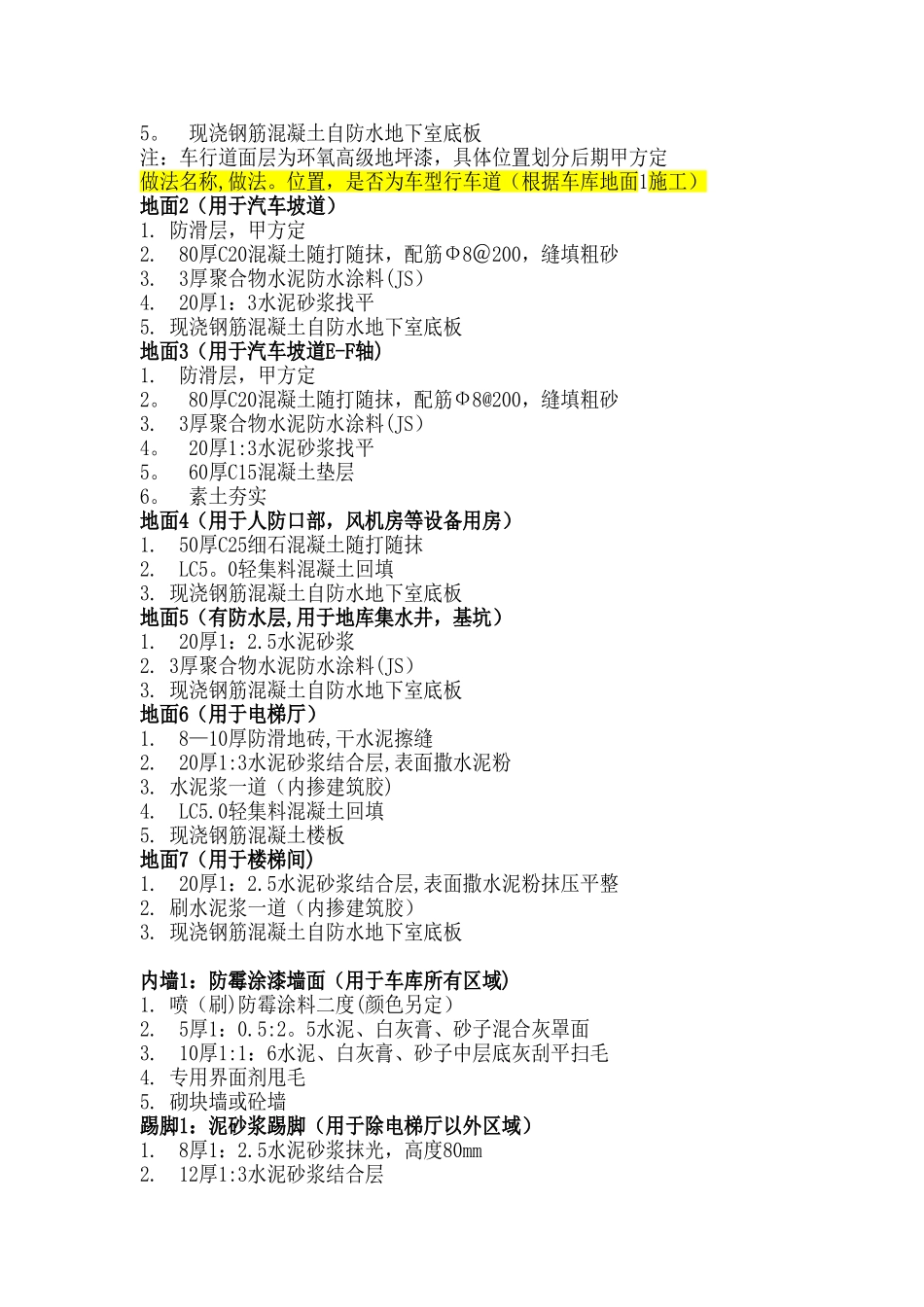 5。 现浇钢筋混凝土自防水地下室底板
注：车行道面层为环氧高级地坪漆，具体位置划分后期甲方定
做法名称,做法。位置，是否为车型行车道（根据车库地面1施工）
地面2（用于汽车坡道）
1. 防滑层，甲方定
2. 80厚C20混凝土随打随抹，配筋Φ8@200，缝填粗砂
3. 3厚聚合物水泥防水涂料(JS)
4. 20厚1：3水泥砂浆找平
5. 现浇钢筋混凝土自防水地下室底板
地面3（用于汽车坡道E-F轴）
1. 防滑层，甲方定
2。 80厚C20混凝土随打随抹，配筋Φ8@200，缝填粗砂
3. 3厚聚合物水泥防水涂料(JS)
4。 20厚1:3水泥砂浆找平
5。 60厚C15混凝土垫层
6。 素土夯实
地面4（用于人防口部，风机房等设备用房）
1. 50厚C25细石混凝土随打随抹
2. LC5。0轻集料混凝土回填
3. 现浇钢筋混凝土自防水地下室底板
地面5（有防水层,用于地库集水井，基坑）
1. 20厚1：2.5水泥砂浆
2. 3厚聚合物水泥防水涂料(JS)
3. 现浇钢筋混凝土自防水地下室底板
地面6（用于电梯厅）
1. 8—10厚防滑地砖,干水泥擦缝
2. 20厚1:3水泥砂浆结合层,表面撒水泥粉
3. 水泥浆一道（内掺建筑胶）
4. LC5.0轻集料混凝土回填
5. 现浇钢筋混凝土楼板
地面7（用于楼梯间）
1. 20厚1：2.5水泥砂浆结合层,表面撒水泥粉抹压平整
2. 刷水泥浆一道（内掺建筑胶）
3. 现浇钢筋混凝土自防水地下室底板

内墙1：防霉涂漆墙面（用于车库所有区域）
1. 喷（刷)防霉涂料二度(颜色另定）
2. 5厚1：0.5:2。5水泥、白灰膏、砂子混合灰罩面
3. 10厚1:1：6水泥、白灰膏、砂子中层底灰刮平扫毛
4. 专用界面剂甩毛
5. 砌块墙或砼墙
踢脚1：泥砂浆踢脚（用于除电梯厅以外区域）
1. 8厚1：2.5水泥砂浆抹光，高度80mm
2. 12厚1:3水泥砂浆结合层